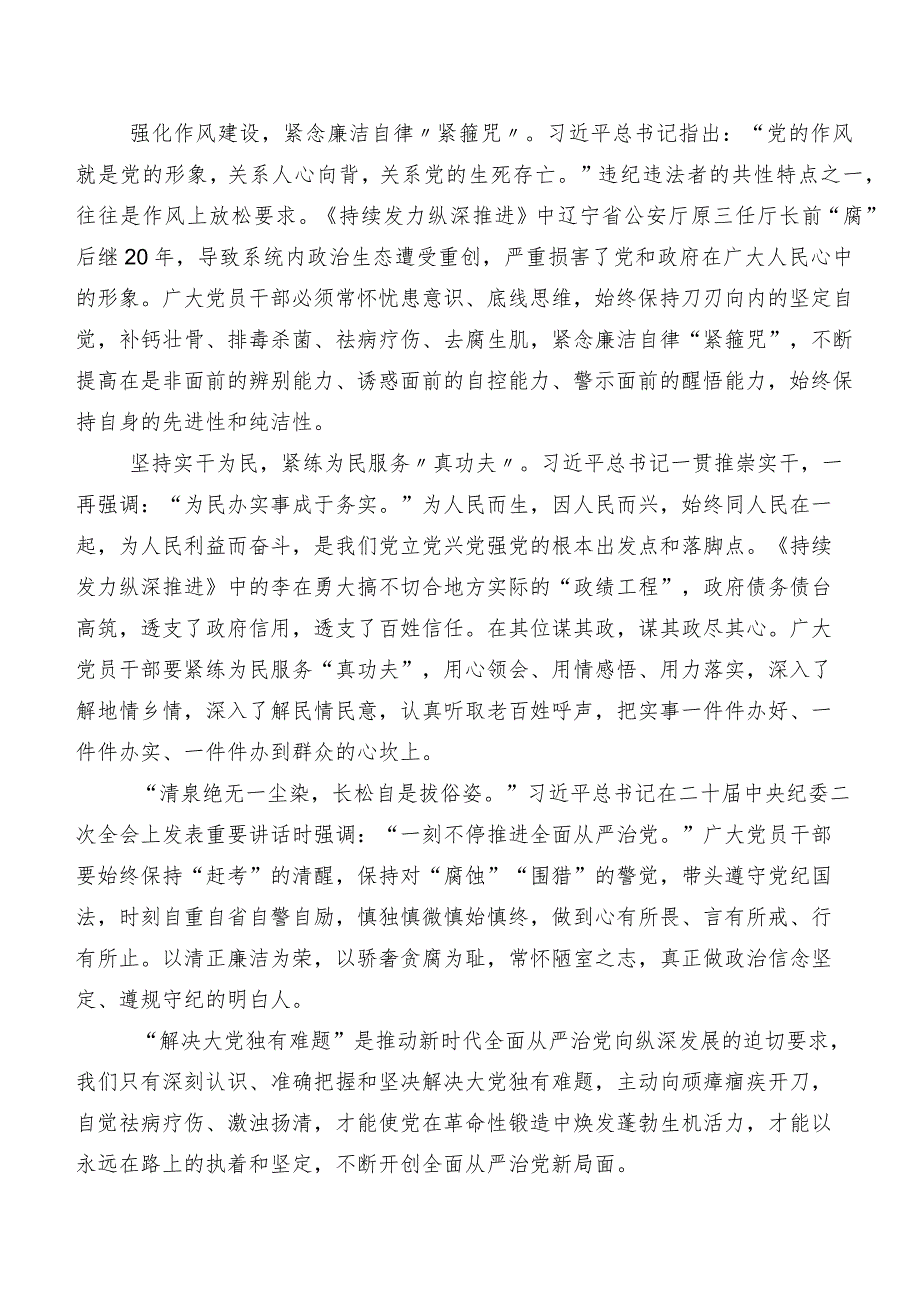 强化作风建设，紧念廉洁自律〃紧箍咒〃。习近平总书记指出：“党的作风就是党的形象，关系人心向背，关系党的生死存亡。”违纪违法者的共性特点之一，往往是作风上放松要求。《持续发力纵深推进》中辽宁省公安厅原三任厅长前“腐”后继20年，导致系统内政治生态遭受重创，严重损害了党和政府在广大人民心中的形象。广大党员干部必须常怀忧患意识、底线思维，始终保持刀刃向内的坚定自觉，补钙壮骨、排毒杀菌、祛病疗伤、去腐生肌，紧念廉洁自律“紧箍咒”，不断提高在是非面前的辨别能力、诱惑面前的自控能力、警示面前的醒悟能力，始终保持自身的先进性和纯洁性。

坚持实干为民，紧练为民服务〃真功夫〃。习近平总书记一贯推崇实干，一再强调：“为民办实事成于务实。”为人民而生，因人民而兴，始终同人民在一起，为人民利益而奋斗，是我们党立党兴党强党的根本出发点和落脚点。《持续发力纵深推进》中的李在勇大搞不切合地方实际的“政绩工程”，政府债务债台高筑，透支了政府信用，透支了百姓信任。在其位谋其政，谋其政尽其心。广大党员干部要紧练为民服务“真功夫”，用心领会、用情感悟、用力落实，深入了解地情乡情，深入了解民情民意，认真听取老百姓呼声，把实事一件件办好、一件件办实、一件件办到群众的心坎上。

“清泉绝无一尘染，长松自是拔俗姿。”习近平总书记在二十届中央纪委二次全会上发表重要讲话时强调：“一刻不停推进全面从严治党。”广大党员干部要始终保持“赶考”的清醒，保持对“腐蚀”“围猎”的警觉，带头遵守党纪国法，时刻自重自省自警自励，慎独慎微慎始慎终，做到心有所畏、言有所戒、行有所止。以清正廉洁为荣，以骄奢贪腐为耻，常怀陋室之志，真正做政治信念坚定、遵规守纪的明白人。

“解决大党独有难题”是推动新时代全面从严治党向纵深发展的迫切要求，我们只有深刻认识、准确把握和坚决解决大党独有难题，主动向顽瘴痼疾开刀，自觉祛病疗伤、激浊扬清，才能使党在革命性锻造中焕发蓬勃生机活力，才能以永远在路上的执着和坚定，不断开创全面从严治党新局面。